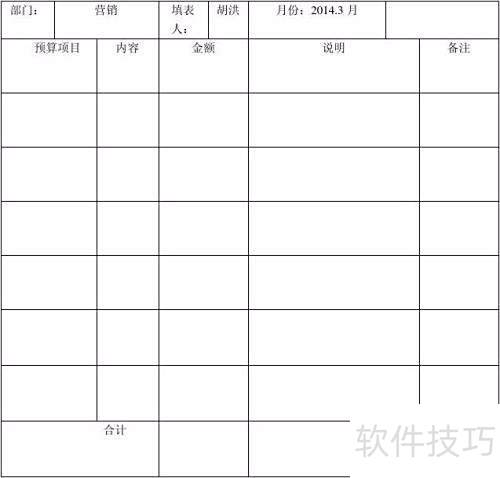 | 部门： | 营销 | 填表人： | 胡洪 | 月份：2014.3 月 | |
|---|---|---|---|---|---|

| 预算项目 | 内容 | 金额 | 说明 | 备注 |
|---|---|---|---|---|
| | | | | |
| | | | | |
| | | | | |
| | | | | |
| | | | | |
| | | | | |
| 合计 | | | | |

软件技巧